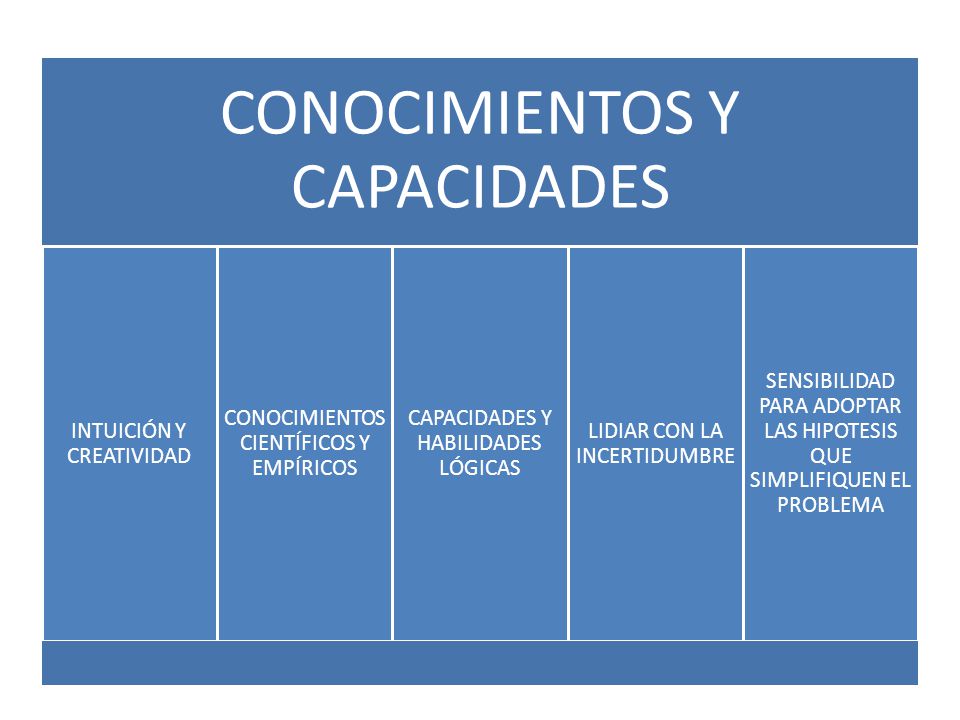 CONOCIMIENTOS Y CAPACIDADES

INTUICIÓN Y CREATIVIDAD

CONOCIMIENTOS CIENTÍFICOS Y EMPÍRICOS

CAPACIDADES Y HABILIDADES LÓGICAS

LIDIAR CON LA INCERTIDUMBRE

SENSIBILIDAD PARA ADOPTAR LAS HIPOTESIS QUE SIMPLIFIQUEN EL PROBLEMA